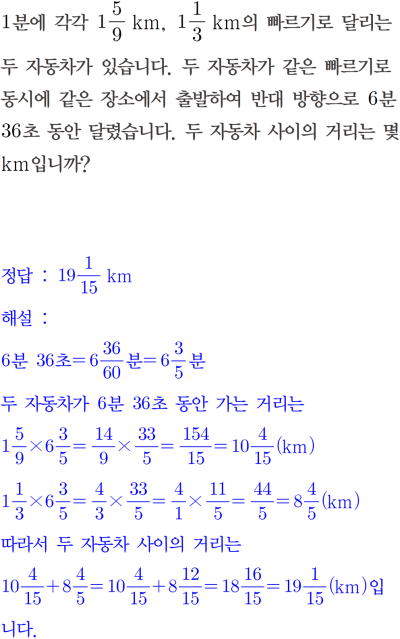 1분에 각각 $1\frac{5}{9}$ km, $1\frac{1}{3}$ km의 빠르기로 달리는 두 자동차가 있습니다. 두 자동차가 같은 빠르기로 동시에 같은 장소에서 출발하여 반대 방향으로 6분 36초 동안 달렸습니다. 두 자동차 사이의 거리는 몇 km입니까?

정답 : $19\frac{1}{15}$ km

해설 :

6분 36초$=6\frac{36}{60}$분$=6\frac{3}{5}$분

두 자동차가 6분 36초 동안 가는 거리는

$1\frac{5}{9}\times6\frac{3}{5}=\frac{14}{9}\times\frac{33}{5}=\frac{154}{15}=10\frac{4}{15}$(km)

$1\frac{1}{3}\times6\frac{3}{5}=\frac{4}{3}\times\frac{33}{5}=\frac{4}{1}\times\frac{11}{5}=\frac{44}{5}=8\frac{4}{5}$(km)

따라서 두 자동차 사이의 거리는

$10\frac{4}{15}+8\frac{4}{5}=10\frac{4}{15}+8\frac{12}{15}=18\frac{16}{15}=19\frac{1}{15}$(km)입니다.